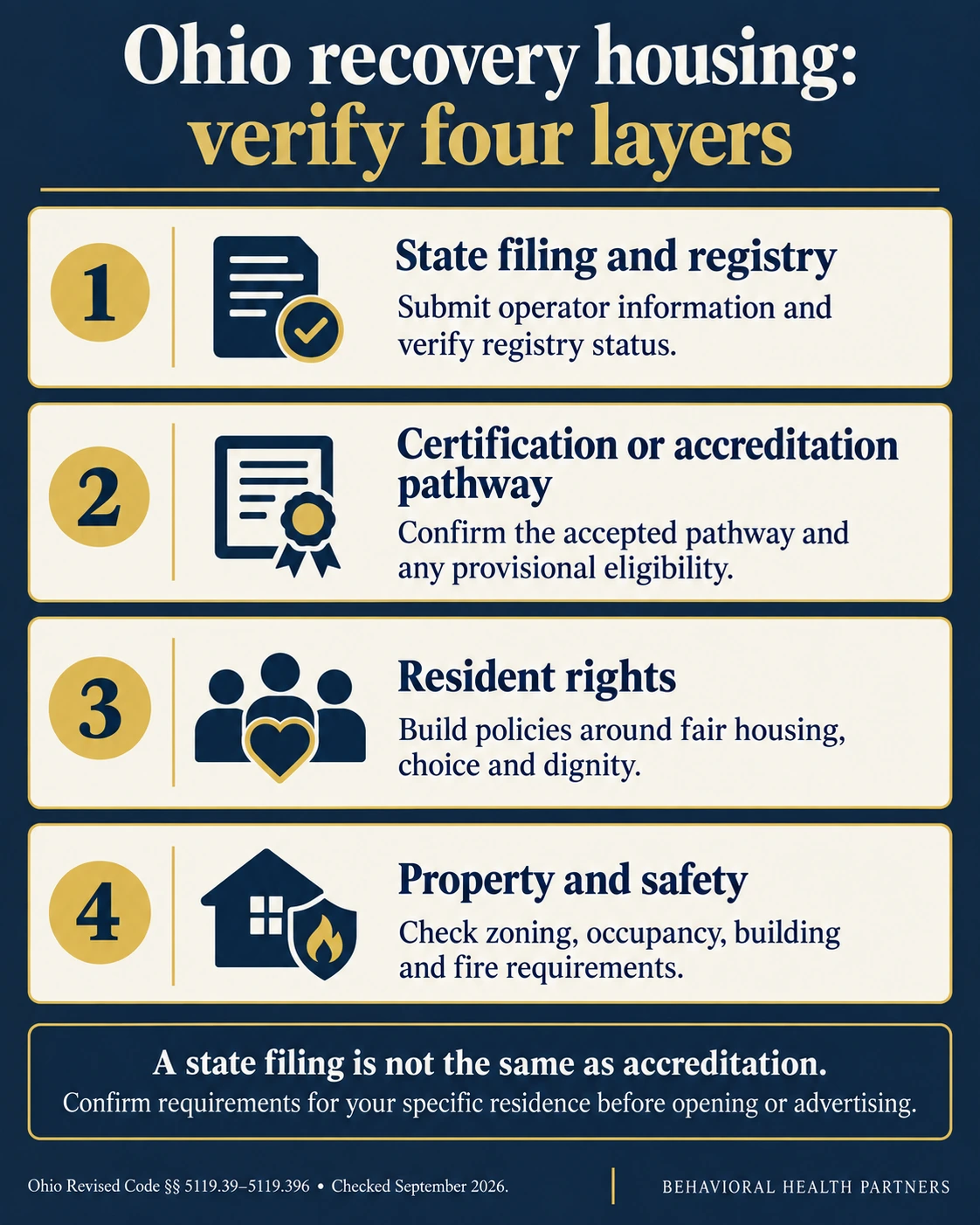 Ohio recovery housing: verify four layers

1
State filing and registry
Submit operator information and verify registry status.

2
Certification or accreditation pathway
Confirm the accepted pathway and any provisional eligibility.

3
Resident rights
Build policies around fair housing, choice and dignity.

4
Property and safety
Check zoning, occupancy, building and fire requirements.

A state filing is not the same as accreditation.
Confirm requirements for your specific residence before opening or advertising.

Ohio Revised Code §§ 5119.39–5119.396 • Checked September 2026.

BEHAVIORAL HEALTH PARTNERS